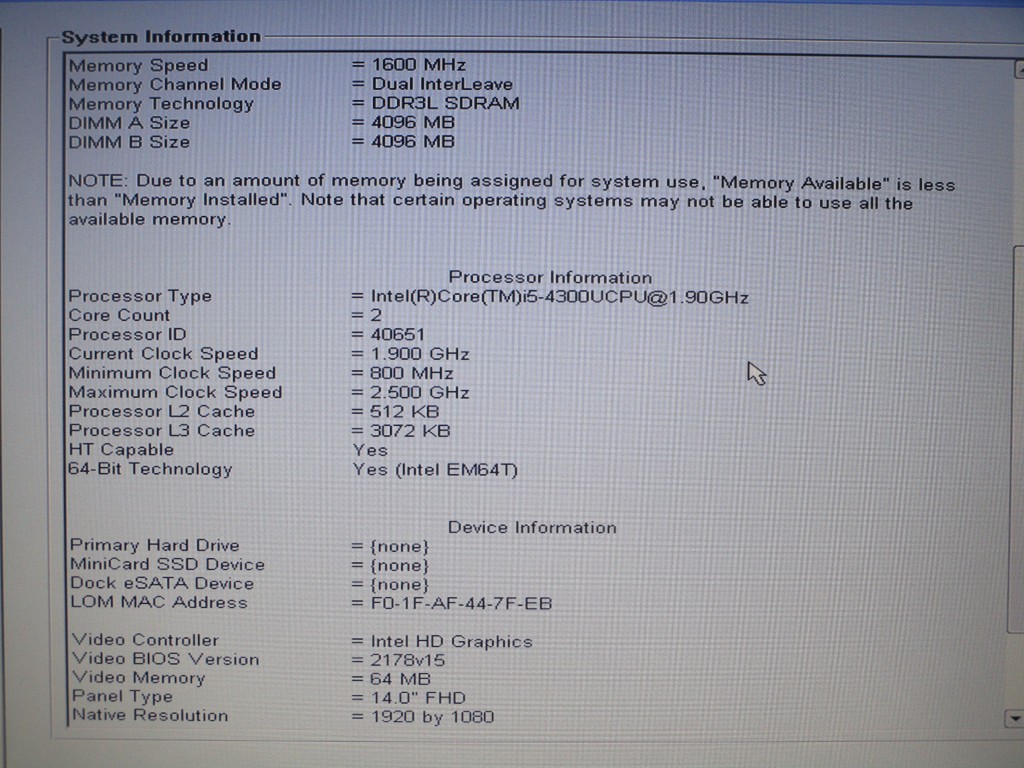 System Information

Memory Speed = 1600 MHz
Memory Channel Mode = Dual InterLeave
Memory Technology = DDR3L SDRAM
DIMM A Size = 4096 MB
DIMM B Size = 4096 MB

NOTE: Due to an amount of memory being assigned for system use, "Memory Available" is less than "Memory Installed". Note that certain operating systems may not be able to use all the available memory.

Processor Information
Processor Type = Intel(R)Core(TM)i5-4300UCPU@1.90GHz
Core Count = 2
Processor ID = 40651
Current Clock Speed = 1.900 GHz
Minimum Clock Speed = 800 MHz
Maximum Clock Speed = 2.500 GHz
Processor L2 Cache = 512 KB
Processor L3 Cache = 3072 KB
HT Capable Yes
64-Bit Technology Yes (Intel EM64T)

Device Information
Primary Hard Drive = {none}
MiniCard SSD Device = {none}
Dock eSATA Device = {none}
LOM MAC Address = F0-1F-AF-44-7F-EB

Video Controller = Intel HD Graphics
Video BIOS Version = 2178v15
Video Memory = 64 MB
Panel Type = 14.0" FHD
Native Resolution = 1920 by 1080